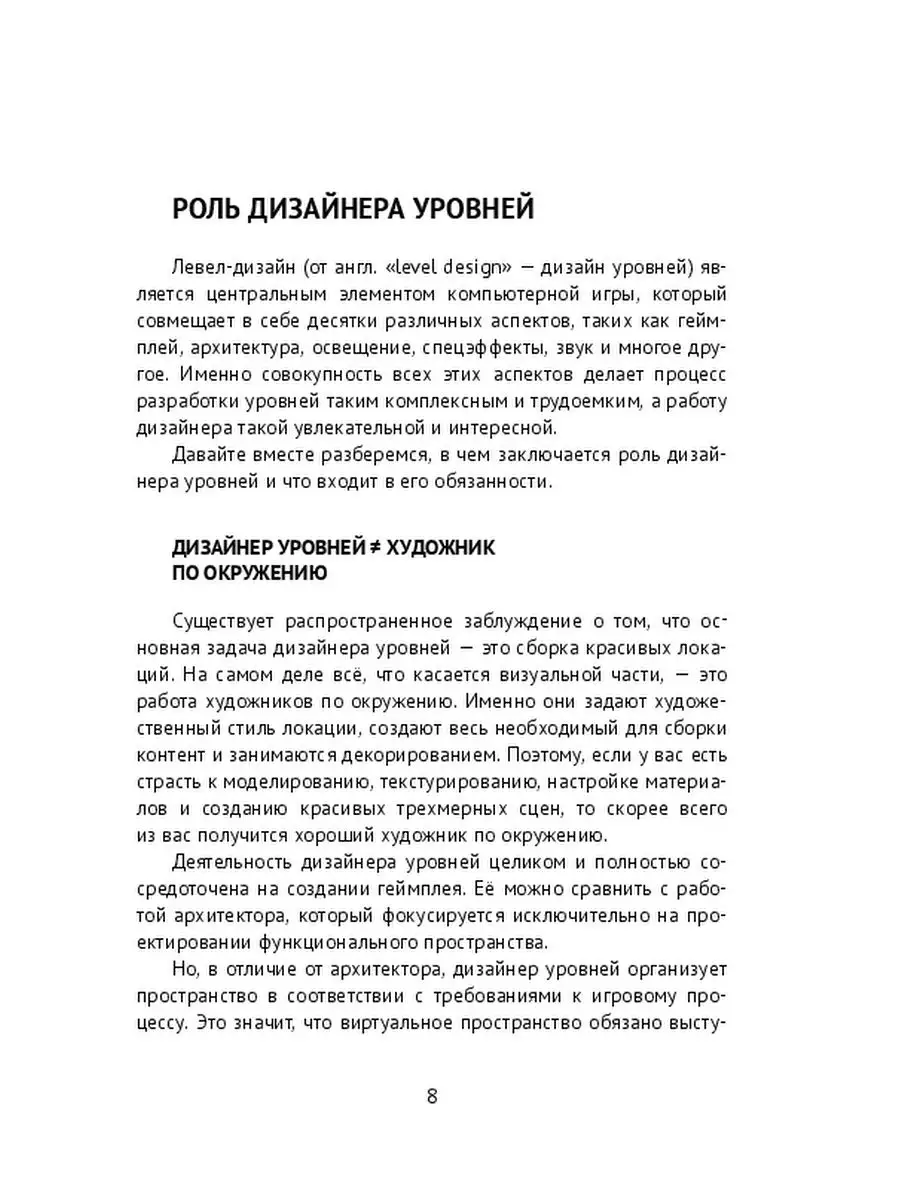 РОЛЬ ДИЗАЙНЕРА УРОВНЕЙ

Левел-дизайн (от англ. «level design» — дизайн уровней) является центральным элементом компьютерной игры, который совмещает в себе десятки различных аспектов, таких как геймплей, архитектура, освещение, спецэффекты, звук и многое другое. Именно совокупность всех этих аспектов делает процесс разработки уровней таким комплексным и трудоемким, а работу дизайнера такой увлекательной и интересной.

Давайте вместе разберемся, в чем заключается роль дизайнера уровней и что входит в его обязанности.

ДИЗАЙНЕР УРОВНЕЙ ≠ ХУДОЖНИК ПО ОКРУЖЕНИЮ

Существует распространенное заблуждение о том, что основная задача дизайнера уровней — это сборка красивых локаций. На самом деле всё, что касается визуальной части, — это работа художников по окружению. Именно они задают художественный стиль локации, создают весь необходимый для сборки контент и занимаются декорированием. Поэтому, если у вас есть страсть к моделированию, текстурированию, настройке материалов и созданию красивых трехмерных сцен, то скорее всего из вас получится хороший художник по окружению.

Деятельность дизайнера уровней целиком и полностью сосредоточена на создании геймплея. Её можно сравнить с работой архитектора, который фокусируется исключительно на проектировании функционального пространства.

Но, в отличие от архитектора, дизайнер уровней организует пространство в соответствии с требованиями к игровому процессу. Это значит, что виртуальное пространство обязано высту-

8